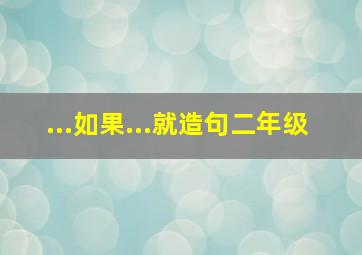 ...如果...就造句二年级